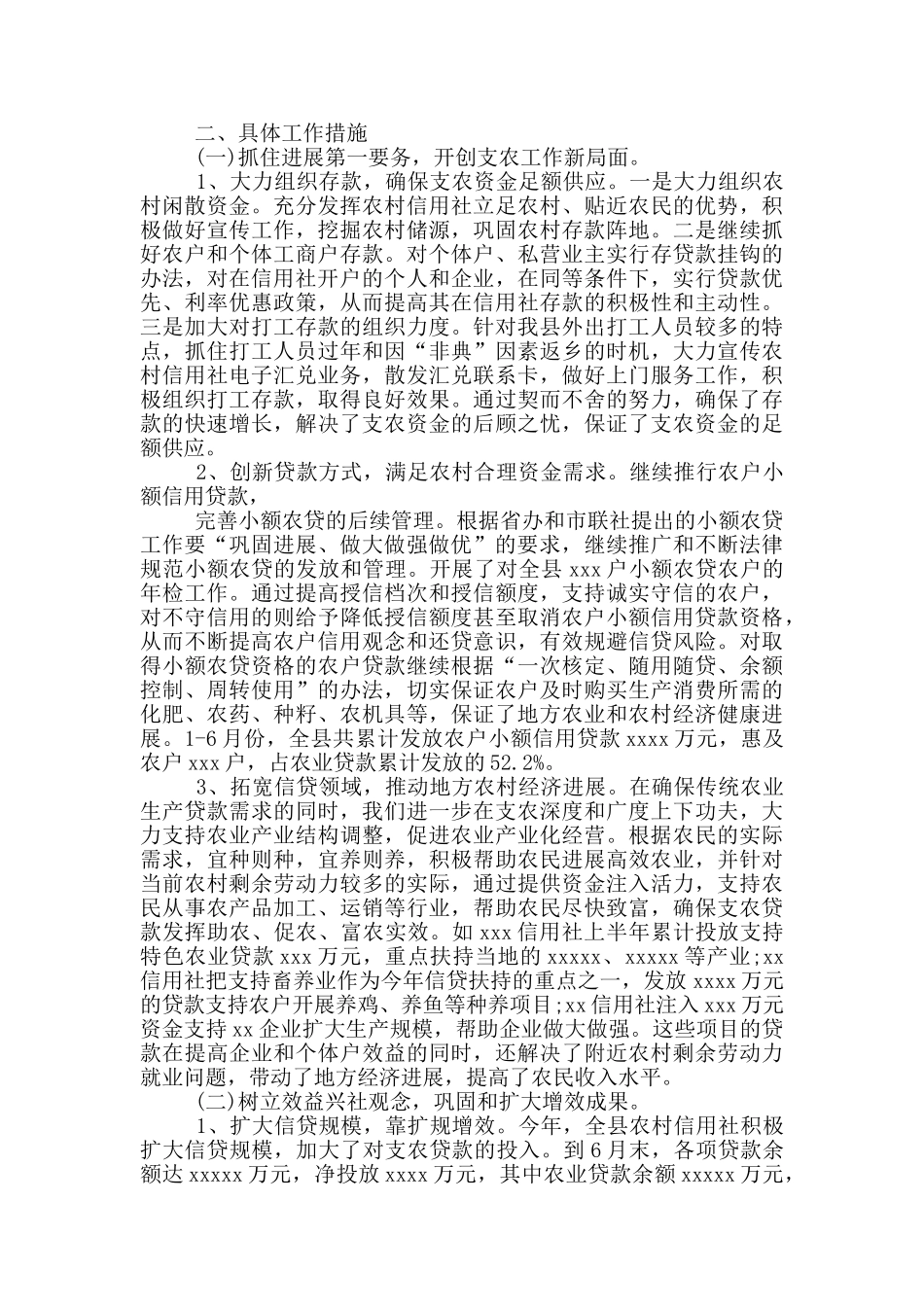 二、具体工作措施

(一)抓住进展第一要务，开创支农工作新局面。

1、大力组织存款，确保支农资金足额供应。一是大力组织农村闲散资金。充分发挥农村信用社立足农村、贴近农民的优势，积极做好宣传工作，挖掘农村储源，巩固农村存款阵地。二是继续抓好农户和个体工商户存款。对个体户、私营业主实行存贷款挂钩的办法，对在信用社开户的个人和企业，在同等条件下，实行贷款优先、利率优惠政策，从而提高其在信用社存款的积极性和主动性。三是加大对打工存款的组织力度。针对我县外出打工人员较多的特点，抓住打工人员过年和因“非典”因素返乡的时机，大力宣传农村信用社电子汇兑业务，散发汇兑联系卡，做好上门服务工作，积极组织打工存款，取得良好效果。通过契而不舍的努力，确保了存款的快速增长，解决了支农资金的后顾之忧，保证了支农资金的足额供应。

2、创新贷款方式，满足农村合理资金需求。继续推行农户小额信用贷款，

完善小额农贷的后续管理。根据省办和市联社提出的小额农贷工作要“巩固进展、做大做强做优”的要求，继续推广和不断法律规范小额农贷的发放和管理。开展了对全县 xxx 户小额农贷农户的年检工作。通过提高授信档次和授信额度，支持诚实守信的农户，对不守信用的则给予降低授信额度甚至取消农户小额信用贷款资格，从而不断提高农户信用观念和还贷意识，有效规避信贷风险。对取得小额农贷资格的农户贷款继续根据“一次核定、随用随贷、余额控制、周转使用”的办法，切实保证农户及时购买生产消费所需的化肥、农药、种籽、农机具等，保证了地方农业和农村经济健康进展。1-6 月份，全县共累计发放农户小额信用贷款 xxxx 万元，惠及农户 xxx 户，占农业贷款累计发放的 52.2%。

3、拓宽信贷领域，推动地方农村经济进展。在确保传统农业生产贷款需求的同时，我们进一步在支农深度和广度上下功夫，大力支持农业产业结构调整，促进农业产业化经营。根据农民的实际需求，宜种则种，宜养则养，积极帮助农民进展高效农业，并针对当前农村剩余劳动力较多的实际，通过提供资金注入活力，支持农民从事农产品加工、运销等行业，帮助农民尽快致富，确保支农贷款发挥助农、促农、富农实效。如 xxx 信用社上半年累计投放支持特色农业贷款 xxx 万元，重点扶持当地的 xxxxx、xxxxx 等产业;xx 信用社把支持畜养业作为今年信贷扶持的重点之一，发放 xxxx 万元的贷款支持农户开展养鸡、养鱼等种养项目;xx 信用社注入 xxx 万元资金支持 xx 企业扩大生产规模，帮助企业做大做强。这些项目的贷款在提高企业和个体户效益的同时，还解决了附近农村剩余劳动力就业问题，带动了地方经济进展，提高了农民收入水平。

(二)树立效益兴社观念，巩固和扩大增效成果。

1、扩大信贷规模，靠扩规增效。今年，全县农村信用社积极扩大信贷规模，加大了对支农贷款的投入。到 6 月末，各项贷款余额达 xxxxx 万元，净投放 xxxx 万元，其中农业贷款余额 xxxxx 万元，